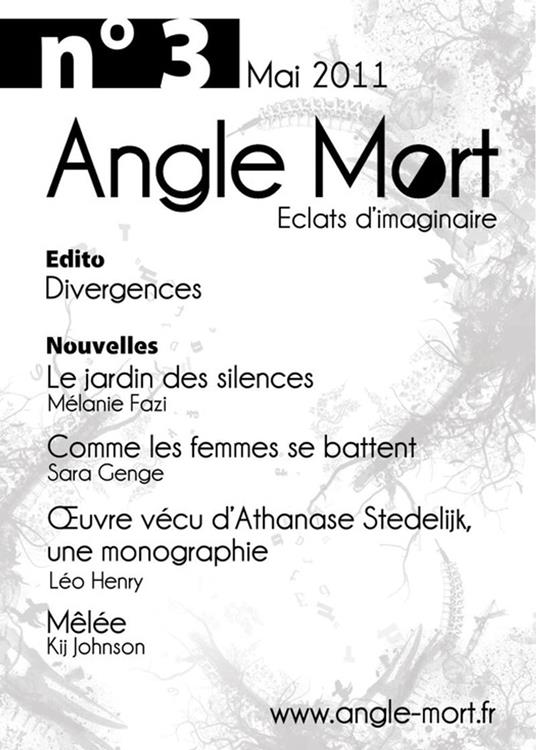 n° 3 Mai 2011

Angle Mort

Eclats d'imaginaire

Edito

Divergences

Nouvelles

Le jardin des silences

Mélanie Fazi

Comme les femmes se battent

Sara Genge

Œuvre vécu d'Athanase Stedelijk, une monographie

Léo Henry

Mêlée

Kij Johnson

www.angle-mort.fr